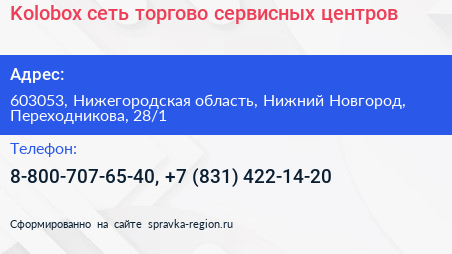 Kolobox сеть торгово сервисных центров

Адрес:

603053, Нижегородская область, Нижний Новгород, Переходникова, 28/1

Телефон:

8-800-707-65-40, +7 (831) 422-14-20

Сформированно на сайте spravka-region.ru